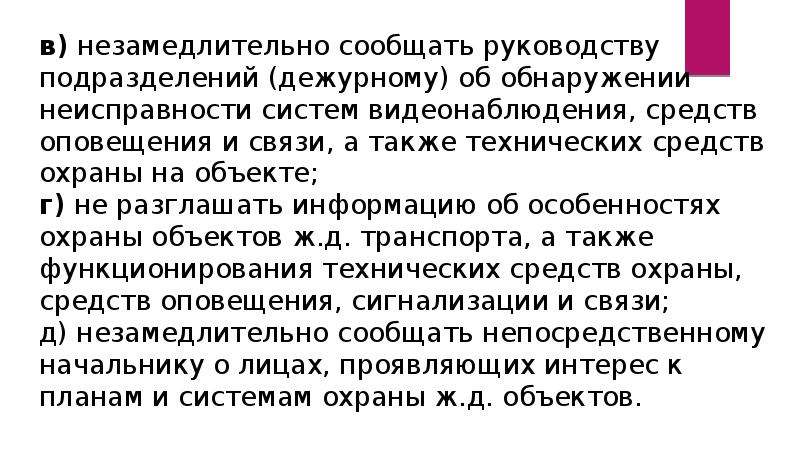 в) незамедлительно сообщать руководству подразделений (дежурному) об обнаружении неисправности систем видеонаблюдения, средств оповещения и связи, а также технических средств охраны на объекте;

г) не разглашать информацию об особенностях охраны объектов ж.д. транспорта, а также функционирования технических средств охраны, средств оповещения, сигнализации и связи;

д) незамедлительно сообщать непосредственному начальнику о лицах, проявляющих интерес к планам и системам охраны ж.д. объектов.